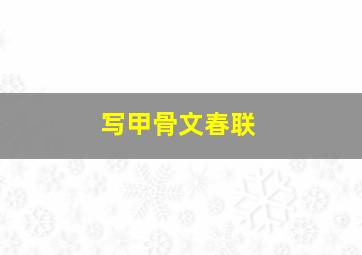 写甲骨文春联